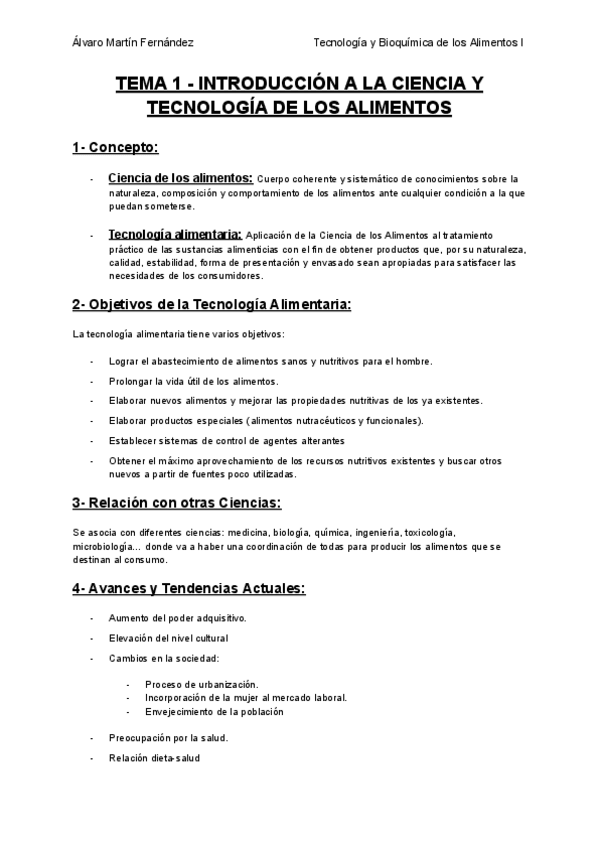 Álvaro Martín Fernández

Tecnología y Bioquímica de los Alimentos I

TEMA 1 - INTRODUCCIÓN A LA CIENCIA Y TECNOLOGÍA DE LOS ALIMENTOS

1- Concepto:

- Ciencia de los alimentos: Cuerpo coherente y sistemático de conocimientos sobre la naturaleza, composición y comportamiento de los alimentos ante cualquier condición a la que puedan someterse.

- Tecnología alimentaria: Aplicación de la Ciencia de los Alimentos al tratamiento práctico de las sustancias alimenticias con el fin de obtener productos que, por su naturaleza, calidad, estabilidad, forma de presentación y envasado sean apropiadas para satisfacer las necesidades de los consumidores.

2- Objetivos de la Tecnología Alimentaria:

La tecnología alimentaria tiene varios objetivos:

- Lograr el abastecimiento de alimentos sanos y nutritivos para el hombre.
- Prolongar la vida útil de los alimentos.
- Elaborar nuevos alimentos y mejorar las propiedades nutritivas de los ya existentes.
- Elaborar productos especiales (alimentos nutracéuticos y funcionales).
- Establecer sistemas de control de agentes alterantes
- Obtener el máximo aprovechamiento de los recursos nutritivos existentes y buscar otros nuevos a partir de fuentes poco utilizadas.

3- Relación con otras Ciencias:

Se asocia con diferentes ciencias: medicina, biología, química, ingeniería, toxicología, microbiología… donde va a haber una coordinación de todas para producir los alimentos que se destinan al consumo.

4- Avances y Tendencias Actuales:

- Aumento del poder adquisitivo.
- Elevación del nivel cultural
- Cambios en la sociedad:
  - Proceso de urbanización.
  - Incorporación de la mujer al mercado laboral.
  - Envejecimiento de la población
- Preocupación por la salud.
- Relación dieta-salud